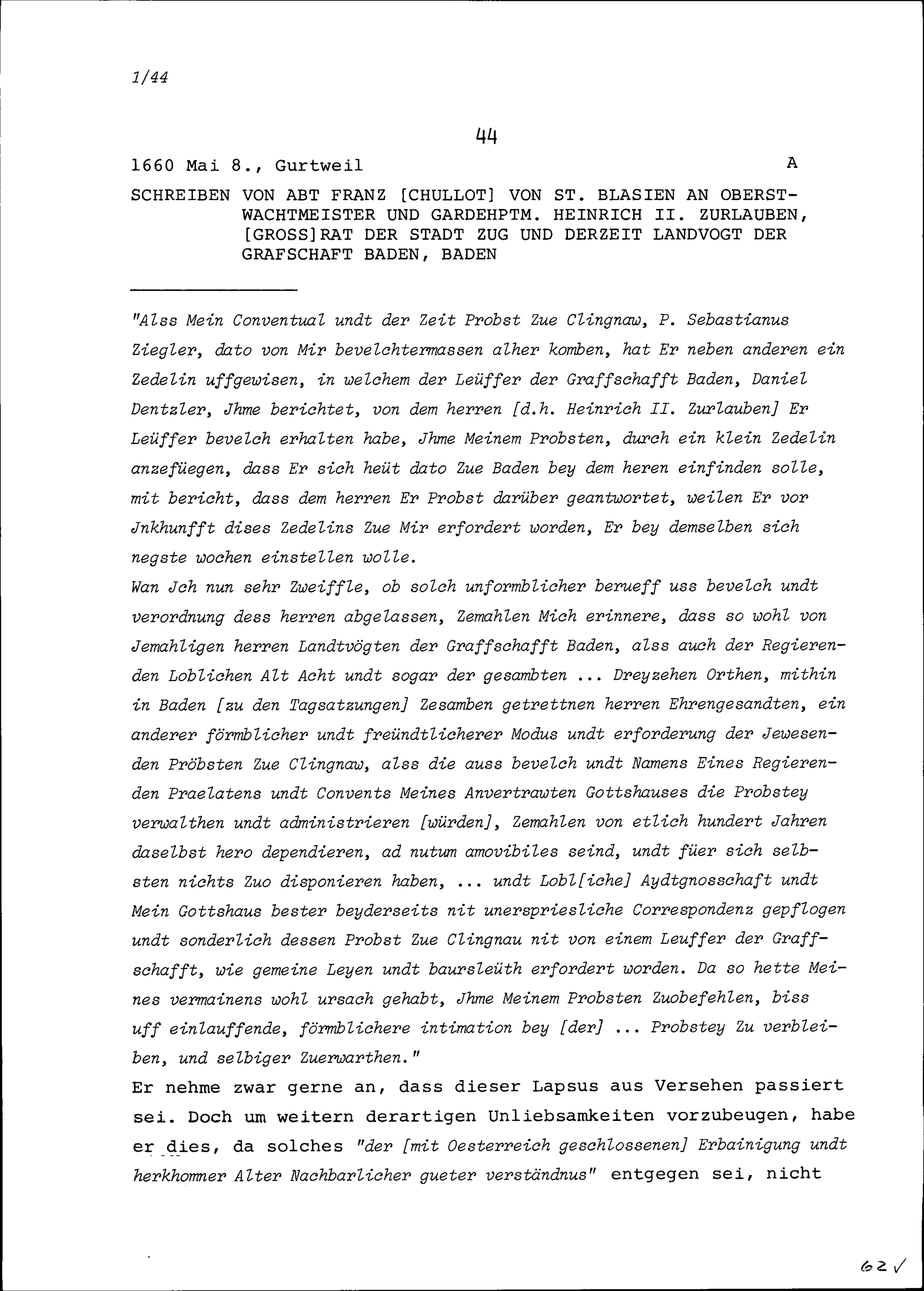 1/44

44

1660 Mai 8., Gurtweil A

SCHREIBEN VON ABT FRANZ [CHULLOT] VON ST. BLASIEN AN OBERSTWACHTMEISTER UND GARDEHPTM. HEINRICH II. ZURLAUBEN, [GROSS]RAT DER STADT ZUG UND DERZEIT LANDVOGT DER GRAFSCHAFT BADEN, BADEN

"Alss Mein Conventual undt der Zeit Probst Zue Clingnaw, P. Sebastianus Ziegler, dato von Mir bevelchtermassen alher komben, hat Er neben anderen ein Zedelin uffgewisen, in welchem der Leüffer der Graffschafft Baden, Daniel Dentzler, Jhme berichtet, von dem herren [d.h. Heinrich II. Zurlauben] Er Leüffer bevelch erhalten habe, Jhme Meinem Probsten, durch ein klein Zedelin anzefüegen, dass Er sich heüt dato Zue Baden bey dem heren einfinden solle, mit bericht, dass dem herren Er Probst darüber geantwortet, weilen Er vor Jnkhunfft dises Zedelins Zue Mir erfordert worden, Er bey demselben sich negste wochen einstellen wolle.
Wan Jch nun sehr Zweiffle, ob solch unformblicher berueff uss bevelch undt verordnung dess herren abgelassen, Zemahlen Mich erinnere, dass so wohl von Jemahligen herren Landtvögten der Graffschafft Baden, alss auch der Regierenden Loblichen Alt Acht undt sogar der gesambten ... Dreyzehen Orthen, mithin in Baden [zu den Tagsatzungen] Zesamben getrettnen herren Ehrengesandten, ein anderer förmblicher undt freündtlicherer Modus undt erforderung der Jewesenden Pröbsten Zue Clingnaw, alss die auss bevelch undt Namens Eines Regierenden Praelatens undt Convents Meines Anvertrawten Gottshauses die Probstey verwalthen undt administrieren [würden], Zemahlen von etlich hundert Jahren daselbst hero dependieren, ad nutum amovibiles seind, undt füer sich selbsten nichts Zuo disponieren haben, ... undt Lobl[iche] Aydtgnosschaft undt Mein Gottshaus bester beyderseits nit unerspriesliche Correspondenz gepflogen undt sonderlich dessen Probst Zue Clingnau nit von einem Leuffer der Graffschafft, wie gemeine Leyen undt baursleüth erfordert worden. Da so hette Meines vermainens wohl ursach gehabt, Jhme Meinem Probsten Zuobefehlen, biss uff einlauffende, förmblichere intimation bey [der] ... Probstey Zu verbleiben, und selbiger Zuerwarthen."
Er nehme zwar gerne an, dass dieser Lapsus aus Versehen passiert sei. Doch um weitern derartigen Unliebsamkeiten vorzubeugen, habe er dies, da solches "der [mit Oesterreich geschlossenen] Erbainigung undt herkhommer Alter Nachbarlicher gueter verständnus" entgegen sei, nicht

62 ✓